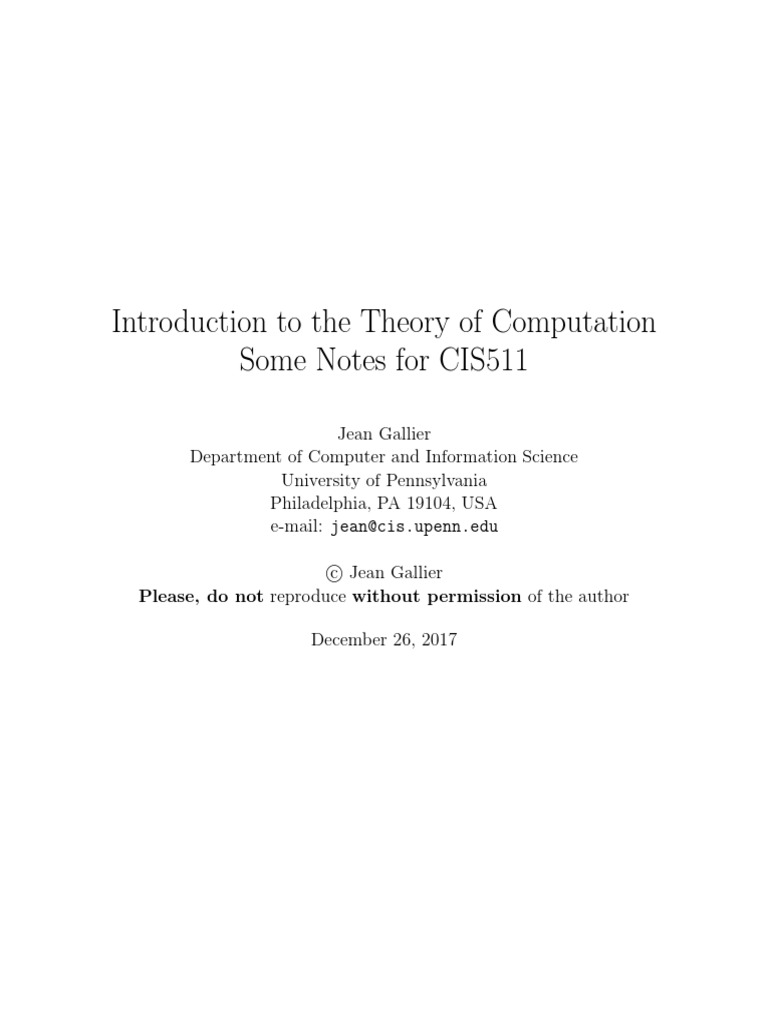 Introduction to the Theory of Computation
Some Notes for CIS511

Jean Gallier
Department of Computer and Information Science
University of Pennsylvania
Philadelphia, PA 19104, USA
e-mail: jean@cis.upenn.edu

© Jean Gallier
Please, do not reproduce without permission of the author

December 26, 2017